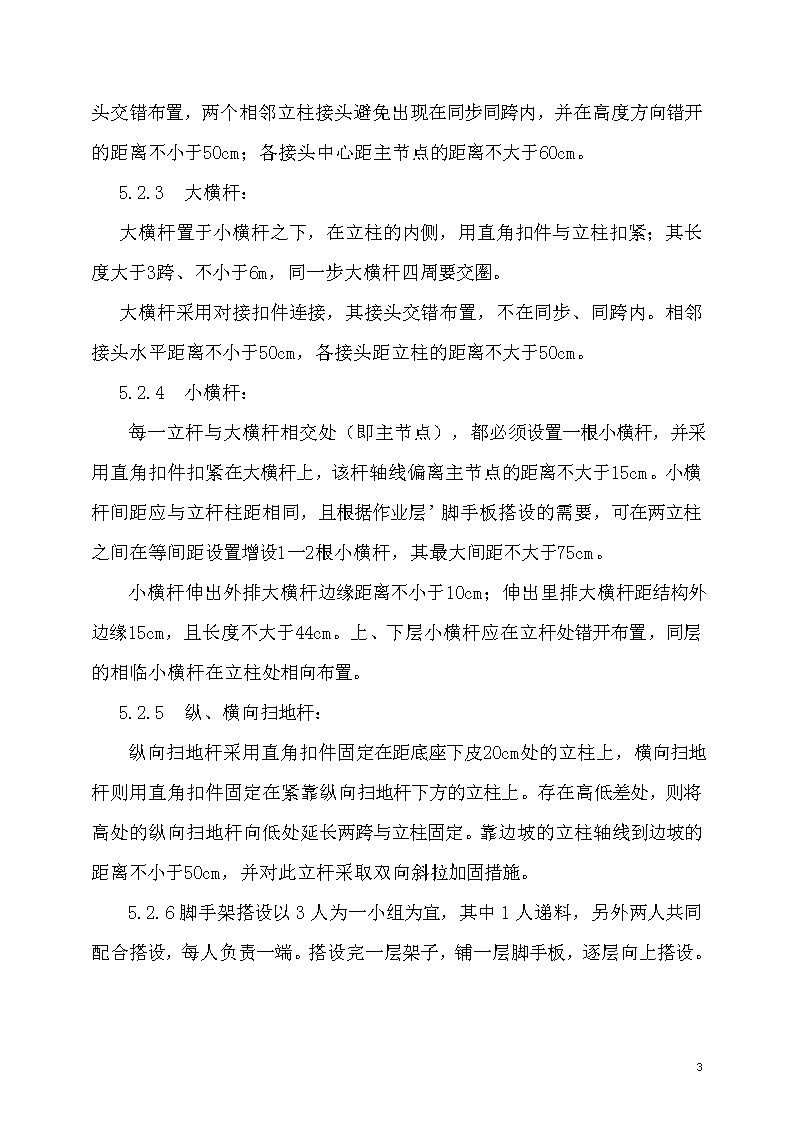 头交错布置，两个相邻立柱接头避免出现在同步同跨内，并在高度方向错开的距离不小于50cm；各接头中心距主节点的距离不大于60cm。

5.2.3　大横杆：

大横杆置于小横杆之下，在立柱的内侧，用直角扣件与立柱扣紧；其长度大于3跨、不小于6m，同一步大横杆四周要交圈。

大横杆采用对接扣件连接，其接头交错布置，不在同步、同跨内。相邻接头水平距离不小于50cm，各接头距立柱的距离不大于50cm。

5.2.4　小横杆：

每一立杆与大横杆相交处（即主节点），都必须设置一根小横杆，并采用直角扣件扣紧在大横杆上，该杆轴线偏离主节点的距离不大于15cm。小横杆间距应与立杆柱距相同，且根据作业层’脚手板搭设的需要，可在两立柱之间在等间距设置增设1—2根小横杆，其最大间距不大于75cm。

小横杆伸出外排大横杆边缘距离不小于10cm；伸出里排大横杆距结构外边缘15cm，且长度不大于44cm。上、下层小横杆应在立杆处错开布置，同层的相临小横杆在立柱处相向布置。

5.2.5　纵、横向扫地杆：

纵向扫地杆采用直角扣件固定在距底座下皮20cm处的立柱上，横向扫地杆则用直角扣件固定在紧靠纵向扫地杆下方的立柱上。存在高低差处，则将高处的纵向扫地杆向低处延长两跨与立柱固定。靠边坡的立柱轴线到边坡的距离不小于50cm，并对此立杆采取双向斜拉加固措施。

5.2.6脚手架搭设以 3 人为一小组为宜，其中 1 人递料，另外两人共同配合搭设，每人负责一端。搭设完一层架子，铺一层脚手板，逐层向上搭设。

3